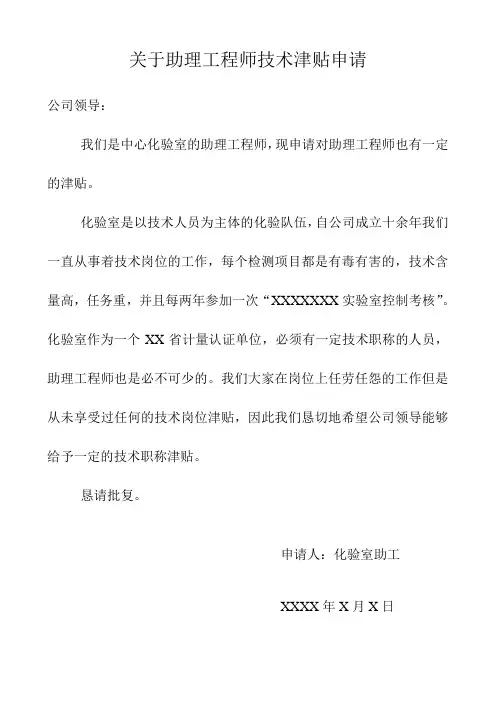 关于助理工程师技术津贴申请

公司领导：

我们是中心化验室的助理工程师，现申请对助理工程师也有一定的津贴。

化验室是以技术人员为主体的化验队伍，自公司成立十余年我们一直从事着技术岗位的工作，每个检测项目都是有毒有害的，技术含量高，任务重，并且每两年参加一次“XXXXXXXX 实验室控制考核”。化验室作为一个 XX 省计量认证单位，必须有一定技术职称的人员，助理工程师也是必不可少的。我们大家在岗位上任劳任怨的工作但是从未享受过任何的技术岗位津贴，因此我们恳切地希望公司领导能够给予一定的技术职称津贴。

恳请批复。

申请人：化验室助工

XXXX 年 X 月 X 日